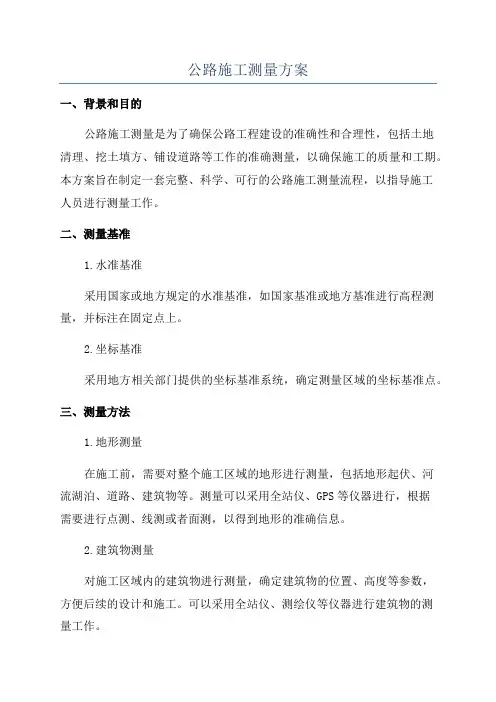 公路施工测量方案

一、背景和目的

公路施工测量是为了确保公路工程建设的准确性和合理性，包括土地清理、挖土填方、铺设道路等工作的准确测量，以确保施工的质量和工期。本方案旨在制定一套完整、科学、可行的公路施工测量流程，以指导施工人员进行测量工作。

二、测量基准

1.水准基准

采用国家或地方规定的水准基准，如国家基准或地方基准进行高程测量，并标注在固定点上。

2.坐标基准

采用地方相关部门提供的坐标基准系统，确定测量区域的坐标基准点。

三、测量方法

1.地形测量

在施工前，需要对整个施工区域的地形进行测量，包括地形起伏、河流湖泊、道路、建筑物等。测量可以采用全站仪、GPS等仪器进行，根据需要进行点测、线测或者面测，以得到地形的准确信息。

2.建筑物测量

对施工区域内的建筑物进行测量，确定建筑物的位置、高度等参数，方便后续的设计和施工。可以采用全站仪、测绘仪等仪器进行建筑物的测量工作。